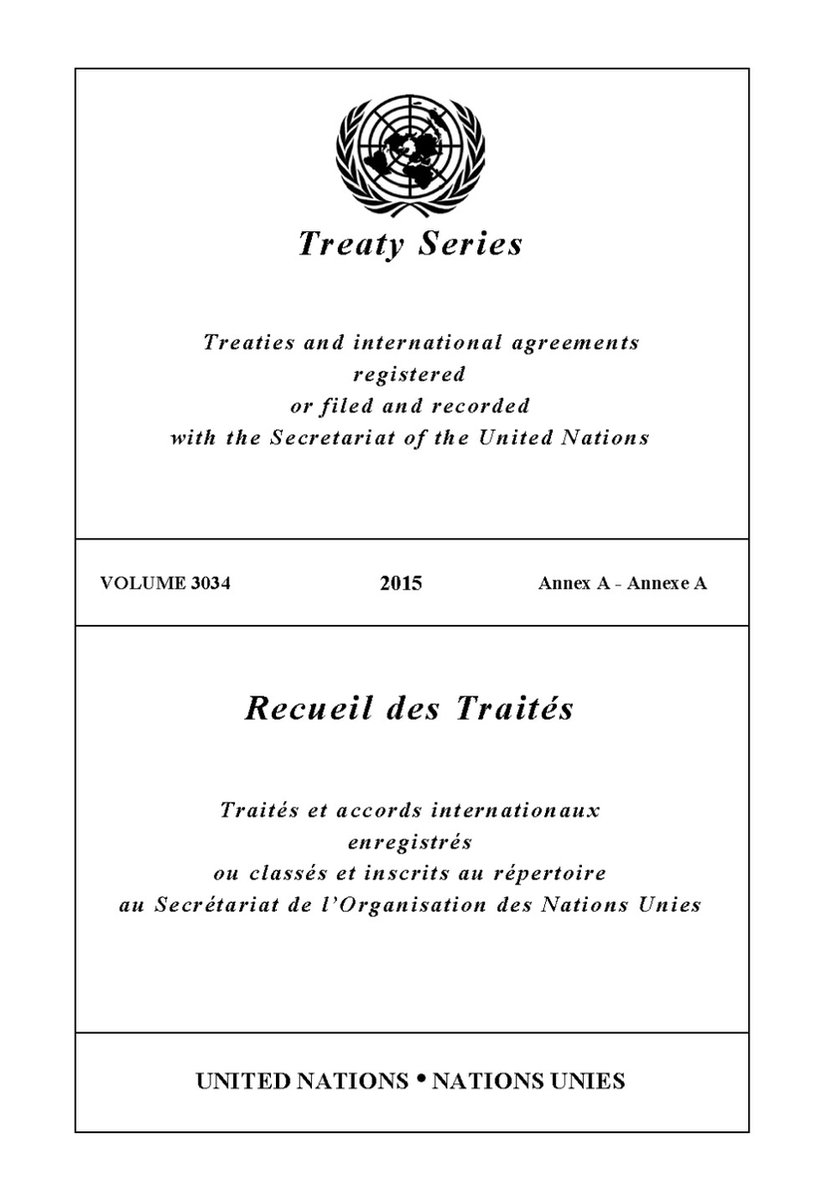 Treaty Series

Treaties and international agreements registered or filed and recorded with the Secretariat of the United Nations

VOLUME 3034 2015 Annex A - Annexe A

Recueil des Traités

Traités et accords internationaux enregistrés ou classés et inscrits au répertoire au Secrétariat de l'Organisation des Nations Unies

UNITED NATIONS • NATIONS UNIES